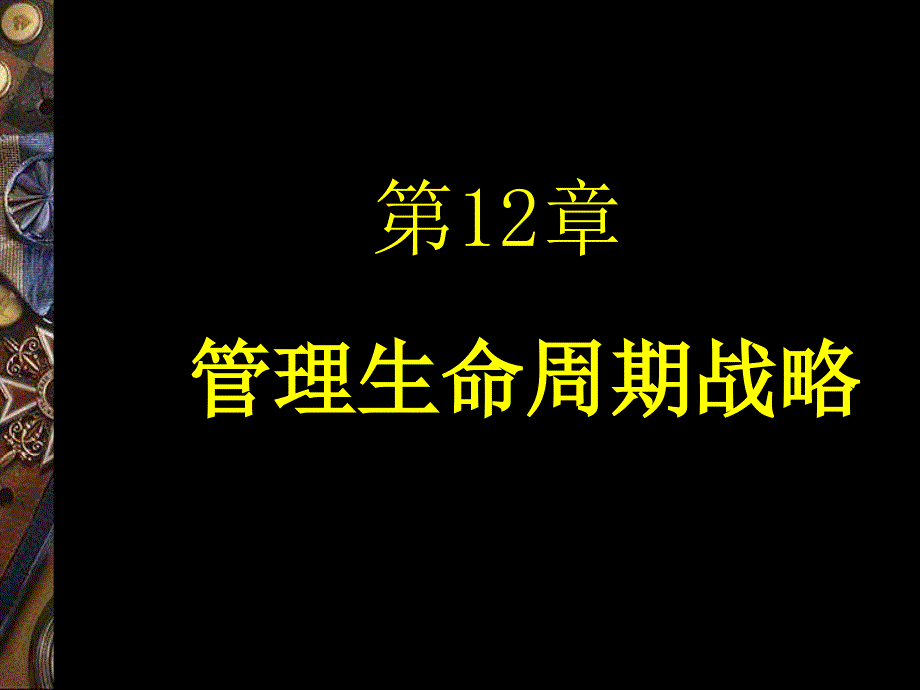 第12章

管理生命周期战略